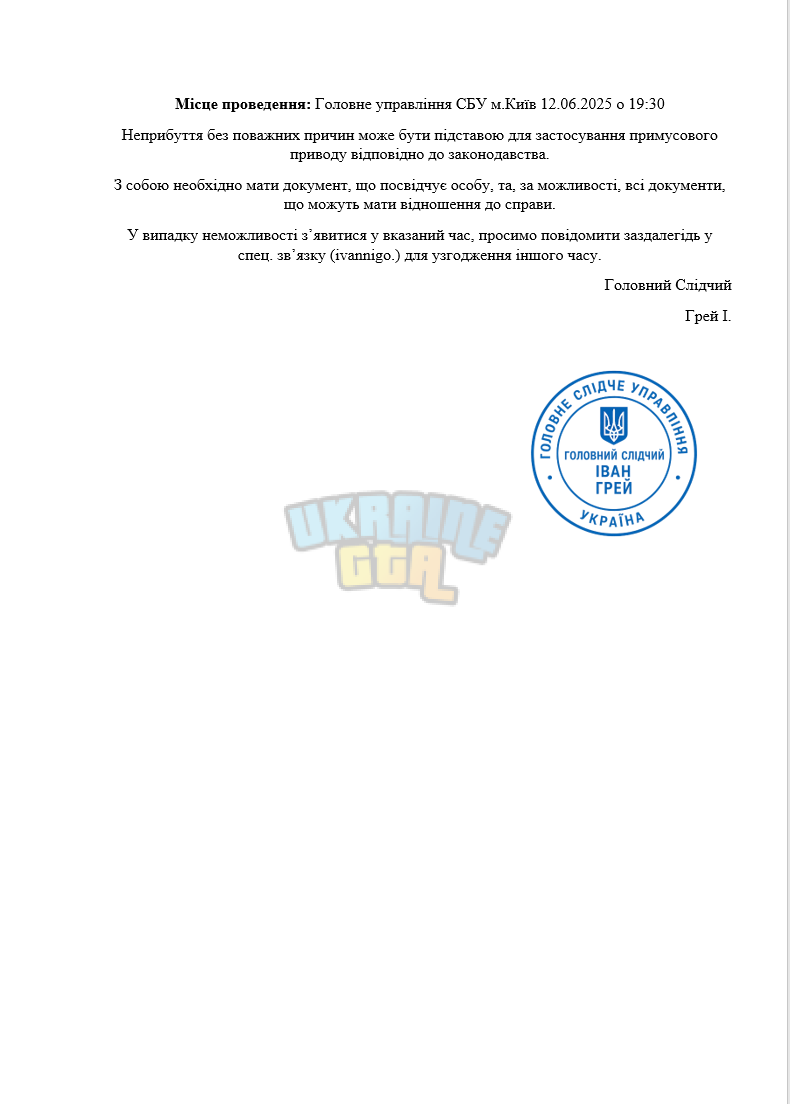 Місце проведення: Головне управління СБУ м.Київ 12.06.2025 о 19:30

Неприбуття без поважних причин може бути підставою для застосування примусового приводу відповідно до законодавства.

З собою необхідно мати документ, що посвідчує особу, та, за можливості, всі документи, що можуть мати відношення до справи.

У випадку неможливості з'явитися у вказаний час, просимо повідомити заздалегідь у спец. зв'язку (ivannigo.) для узгодження іншого часу.

Головний Слідчий

Грей І.

ГОЛОВНЕ СЛІДЧЕ УПРАВЛІННЯ
ГОЛОВНИЙ СЛІДЧИЙ
ІВАН
ГРЕЙ
УКРАЇНА

UKRAINE
GTA